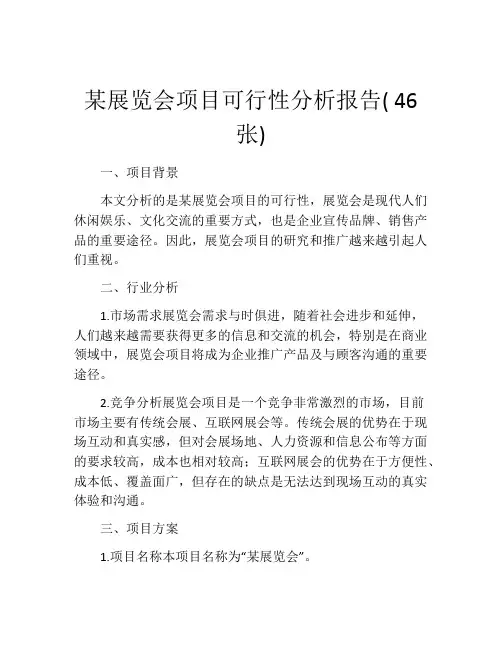 某展览会项目可行性分析报告( 46张)

一、项目背景

本文分析的是某展览会项目的可行性，展览会是现代人们休闲娱乐、文化交流的重要方式，也是企业宣传品牌、销售产品的重要途径。因此，展览会项目的研究和推广越来越引起人们重视。

二、行业分析

1.市场需求展览会需求与时俱进，随着社会进步和延伸，人们越来越需要获得更多的信息和交流的机会，特别是在商业领域中，展览会项目将成为企业推广产品及与顾客沟通的重要途径。

2.竞争分析展览会项目是一个竞争非常激烈的市场，目前市场主要有传统会展、互联网展会等。传统会展的优势在于现场互动和真实感，但对会展场地、人力资源和信息公布等方面的要求较高，成本也相对较高；互联网展会的优势在于方便性、成本低、覆盖面广，但存在的缺点是无法达到现场互动的真实体验和沟通。

三、项目方案

1.项目名称本项目名称为“某展览会”。